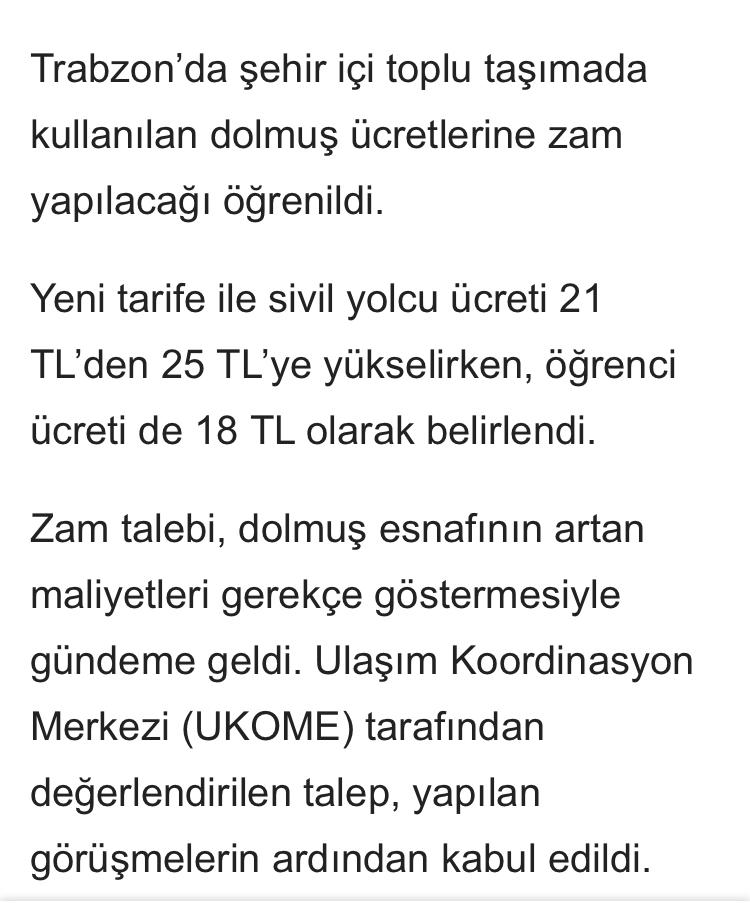 Trabzon’da şehir içi toplu taşımada kullanılan dolmuş ücretlerine zam yapılacağı öğrenildi.

Yeni tarife ile sivil yolcu ücreti 21 TL’den 25 TL’ye yükselirken, öğrenci ücreti de 18 TL olarak belirlendi.

Zam talebi, dolmuş esnafının artan maliyetleri gerekçe göstermesiyle gündeme geldi. Ulaşım Koordinasyon Merkezi (UKOME) tarafından değerlendirilen talep, yapılan görüşmelerin ardından kabul edildi.